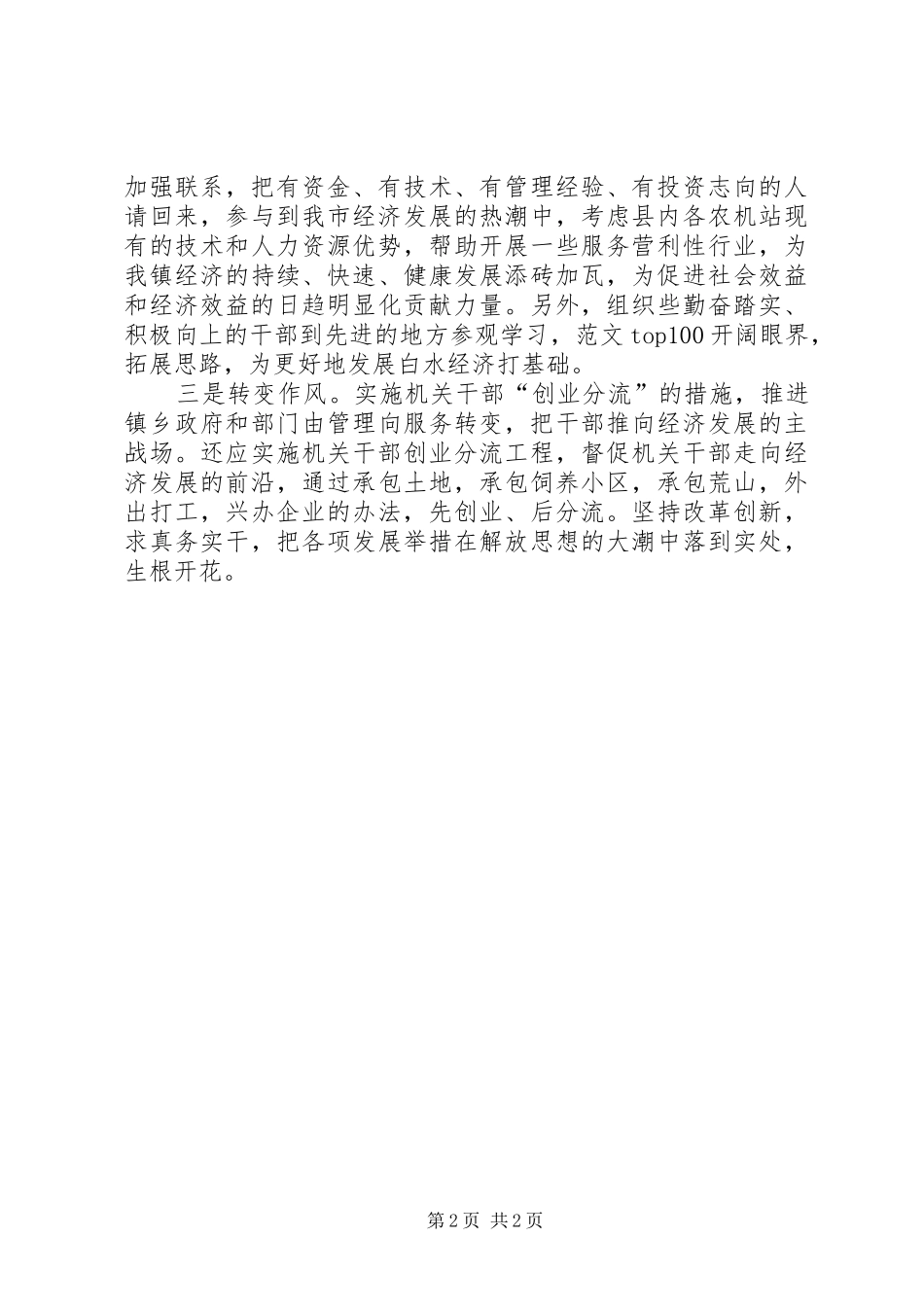 加强联系，把有资金、有技术、有管理经验、有投资志向的人请回来，参与到我市经济发展的热潮中，考虑县内各农机站现有的技术和人力资源优势，帮助开展一些服务营利性行业，为我镇经济的持续、快速、健康发展添砖加瓦，为促进社会效益和经济效益的日趋明显化贡献力量。另外，组织些勤奋踏实、积极向上的干部到先进的地方参观学习，范文 top100 开阔眼界，拓展思路，为更好地发展白水经济打基础。

三是转变作风。实施机关干部“创业分流”的措施，推进镇乡政府和部门由管理向服务转变，把干部推向经济发展的主战场。还应实施机关干部创业分流工程，督促机关干部走向经济发展的前沿，通过承包土地，承包饲养小区，承包荒山，外出打工，兴办企业的办法，先创业、后分流。坚持改革创新，求真务实干，把各项发展举措在解放思想的大潮中落到实处，生根开花。

第 2 页 共 2 页